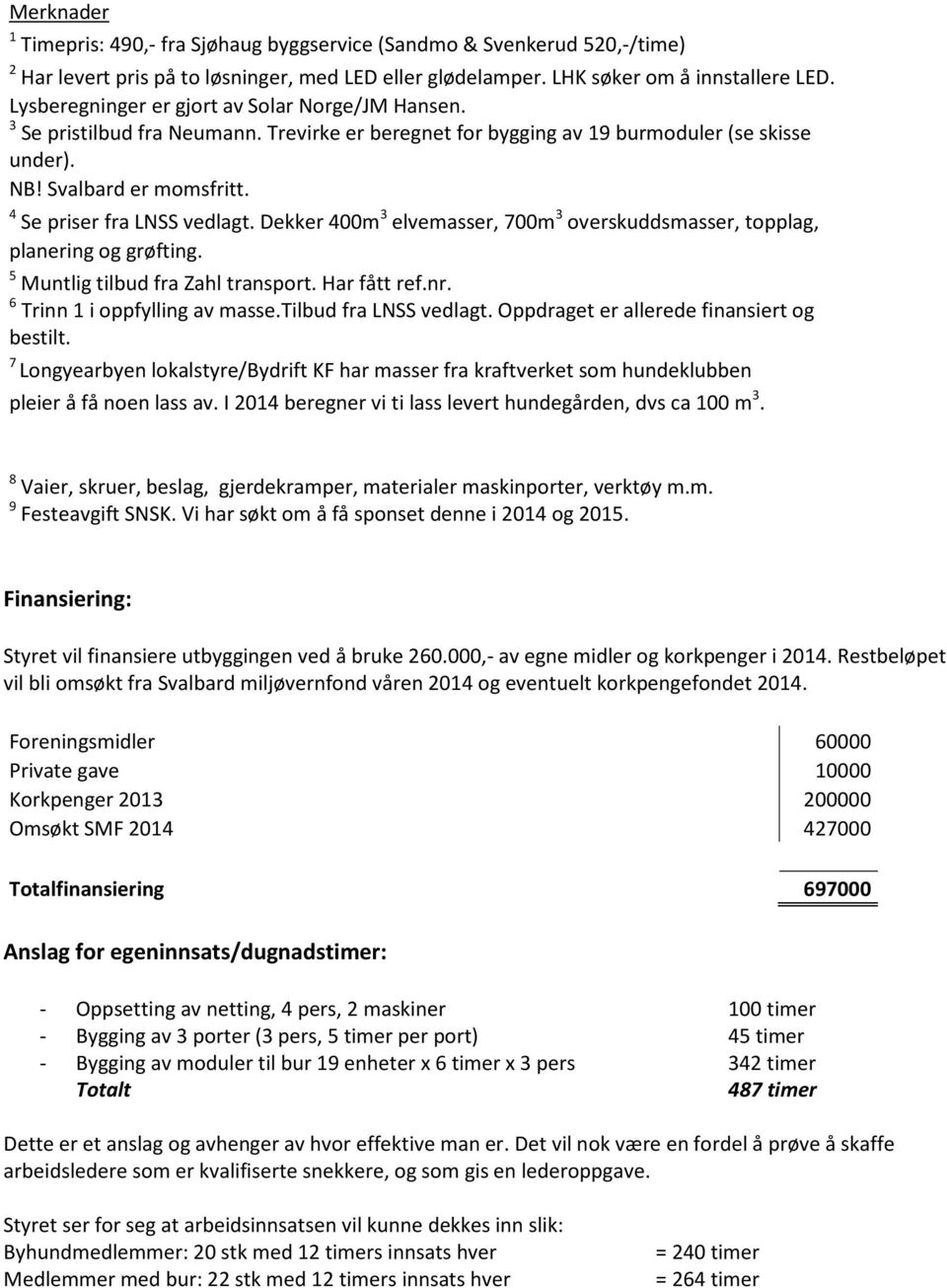 Merknader
$^1$ Timepris: 490,- fra Sjøhaug byggservice (Sandmo & Svenkerud 520,-/time)
$^2$ Har levert pris på to løsninger, med LED eller glødelamper. LHK søker om å innstallere LED. Lysberegninger er gjort av Solar Norge/JM Hansen.
$^3$ Se pristilbud fra Neumann. Trevirke er beregnet for bygging av 19 burmoduler (se skisse under).
NB! Svalbard er momsfritt.
$^4$ Se priser fra LNSS vedlagt. Dekker 400m$^3$ elvemasser, 700m$^3$ overskuddsmasser, topplag, planering og grøfting.
$^5$ Muntlig tilbud fra Zahl transport. Har fått ref.nr.
$^6$ Trinn 1 i oppfylling av masse.Tilbud fra LNSS vedlagt. Oppdraget er allerede finansiert og bestilt.
$^7$ Longyearbyen lokalstyre/Bydrift KF har masser fra kraftverket som hundeklubben pleier å få noen lass av. I 2014 beregner vi ti lass levert hundegården, dvs ca 100 m$^3$.

$^8$ Vaier, skruer, beslag, gjerdekramper, materialer maskinporter, verktøy m.m.
$^9$ Festeavgift SNSK. Vi har søkt om å få sponset denne i 2014 og 2015.

Finansiering:

Styret vil finansiere utbyggingen ved å bruke 260.000,- av egne midler og korkpenger i 2014. Restbeløpet vil bli omsøkt fra Svalbard miljøvernfond våren 2014 og eventuelt korkpengefondet 2014.

| Foreningsmidler | 60000 |
|---|---|
| Private gave | 10000 |
| Korkpenger 2013 | 200000 |
| Omsøkt SMF 2014 | 427000 |
| Totalfinansiering | 697000 |

Anslag for egeninnsats/dugnadstimer:

- Oppsetting av netting, 4 pers, 2 maskiner 100 timer
- Bygging av 3 porter (3 pers, 5 timer per port) 45 timer
- Bygging av moduler til bur 19 enheter x 6 timer x 3 pers 342 timer
Totalt 487 timer

Dette er et anslag og avhenger av hvor effektive man er. Det vil nok være en fordel å prøve å skaffe arbeidsledere som er kvalifiserte snekkere, og som gis en lederoppgave.

Styret ser for seg at arbeidsinnsatsen vil kunne dekkes inn slik:
Byhundmedlemmer: 20 stk med 12 timers innsats hver = 240 timer
Medlemmer med bur: 22 stk med 12 timers innsats hver = 264 timer